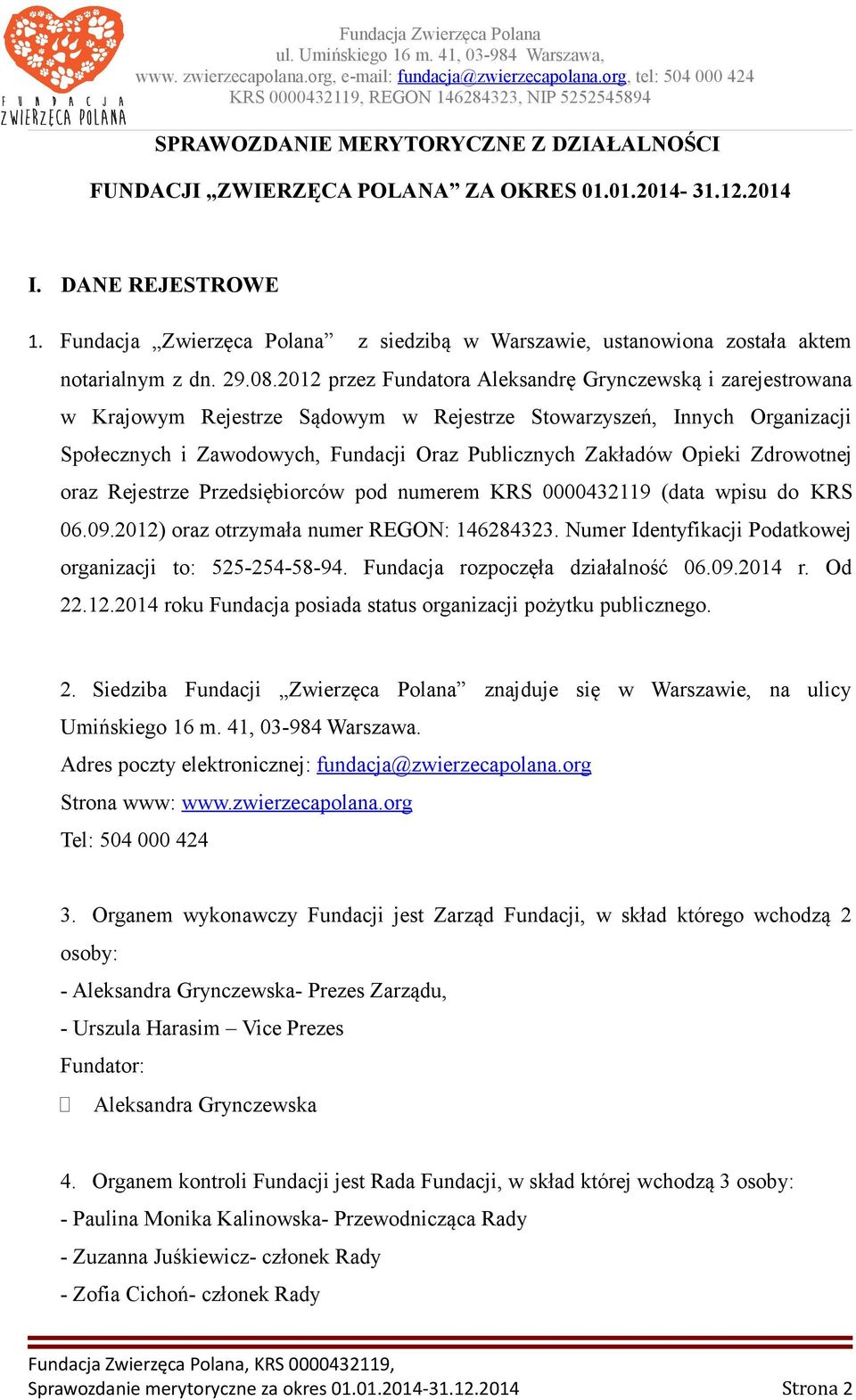 FUNDACJA ZWIERZĘCA POLANA

Fundacja Zwierzęca Polana
ul. Umińskiego 16 m. 41, 03-984 Warszawa,
www. zwierzecapolana.org, e-mail: fundacja@zwierzecapolana.org, tel: 504 000 424
KRS 0000432119, REGON 146284323, NIP 5252545894

SPRAWOZDANIE MERYTORYCZNE Z DZIAŁALNOŚCI

FUNDACJI „ZWIERZĘCA POLANA” ZA OKRES 01.01.2014- 31.12.2014

I. DANE REJESTROWE

1. Fundacja „Zwierzęca Polana” z siedzibą w Warszawie, ustanowiona została aktem notarialnym z dn. 29.08.2012 przez Fundatora Aleksandrę Grynczewską i zarejestrowana w Krajowym Rejestrze Sądowym w Rejestrze Stowarzyszeń, Innych Organizacji Społecznych i Zawodowych, Fundacji Oraz Publicznych Zakładów Opieki Zdrowotnej oraz Rejestrze Przedsiębiorców pod numerem KRS 0000432119 (data wpisu do KRS 06.09.2012) oraz otrzymała numer REGON: 146284323. Numer Identyfikacji Podatkowej organizacji to: 525-254-58-94. Fundacja rozpoczęła działalność 06.09.2014 r. Od 22.12.2014 roku Fundacja posiada status organizacji pożytku publicznego.

2. Siedziba Fundacji „Zwierzęca Polana” znajduje się w Warszawie, na ulicy Umińskiego 16 m. 41, 03-984 Warszawa.
Adres poczty elektronicznej: fundacja@zwierzecapolana.org
Strona www: www.zwierzecapolana.org
Tel: 504 000 424

3. Organem wykonawczy Fundacji jest Zarząd Fundacji, w skład którego wchodzą 2 osoby:
- Aleksandra Grynczewska- Prezes Zarządu,
- Urszula Harasim – Vice Prezes
Fundator:
 Aleksandra Grynczewska

4. Organem kontroli Fundacji jest Rada Fundacji, w skład której wchodzą 3 osoby:
- Paulina Monika Kalinowska- Przewodnicząca Rady
- Zuzanna Juśkiewicz- członek Rady
- Zofia Cichoń- członek Rady

Fundacja Zwierzęca Polana, KRS 0000432119,
Sprawozdanie merytoryczne za okres 01.01.2014-31.12.2014 Strona 2